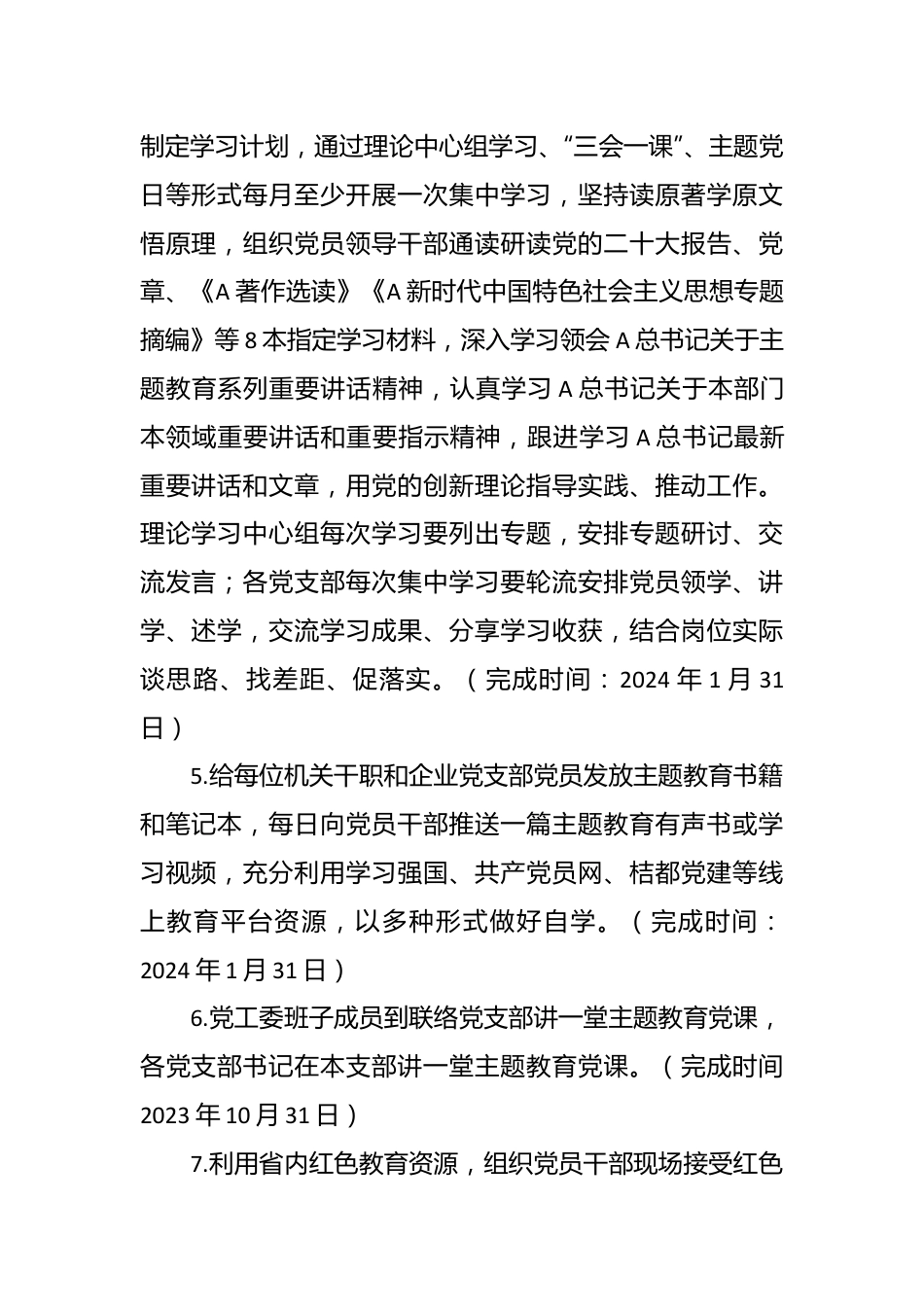 制定学习计划，通过理论中心组学习、“三会一课”、主题党日等形式每月至少开展一次集中学习，坚持读原著学原文悟原理，组织党员领导干部通读研读党的二十大报告、党章、《A 著作选读》《A 新时代中国特色社会主义思想专题摘编》等 8 本指定学习材料，深入学习领会 A 总书记关于主题教育系列重要讲话精神，认真学习 A 总书记关于本部门本领域重要讲话和重要指示精神，跟进学习 A 总书记最新重要讲话和文章，用党的创新理论指导实践、推动工作。理论学习中心组每次学习要列出专题，安排专题研讨、交流发言；各党支部每次集中学习要轮流安排党员领学、讲学、述学，交流学习成果、分享学习收获，结合岗位实际谈思路、找差距、促落实。（完成时间：2024 年 1 月 31 日）

5.给每位机关干职和企业党支部党员发放主题教育书籍和笔记本，每日向党员干部推送一篇主题教育有声书或学习视频，充分利用学习强国、共产党员网、桔都党建等线上教育平台资源，以多种形式做好自学。（完成时间：2024 年 1 月 31 日）

6.党工委班子成员到联络党支部讲一堂主题教育党课，各党支部书记在本支部讲一堂主题教育党课。（完成时间 2023 年 10 月 31 日）

7.利用省内红色教育资源，组织党员干部现场接受红色